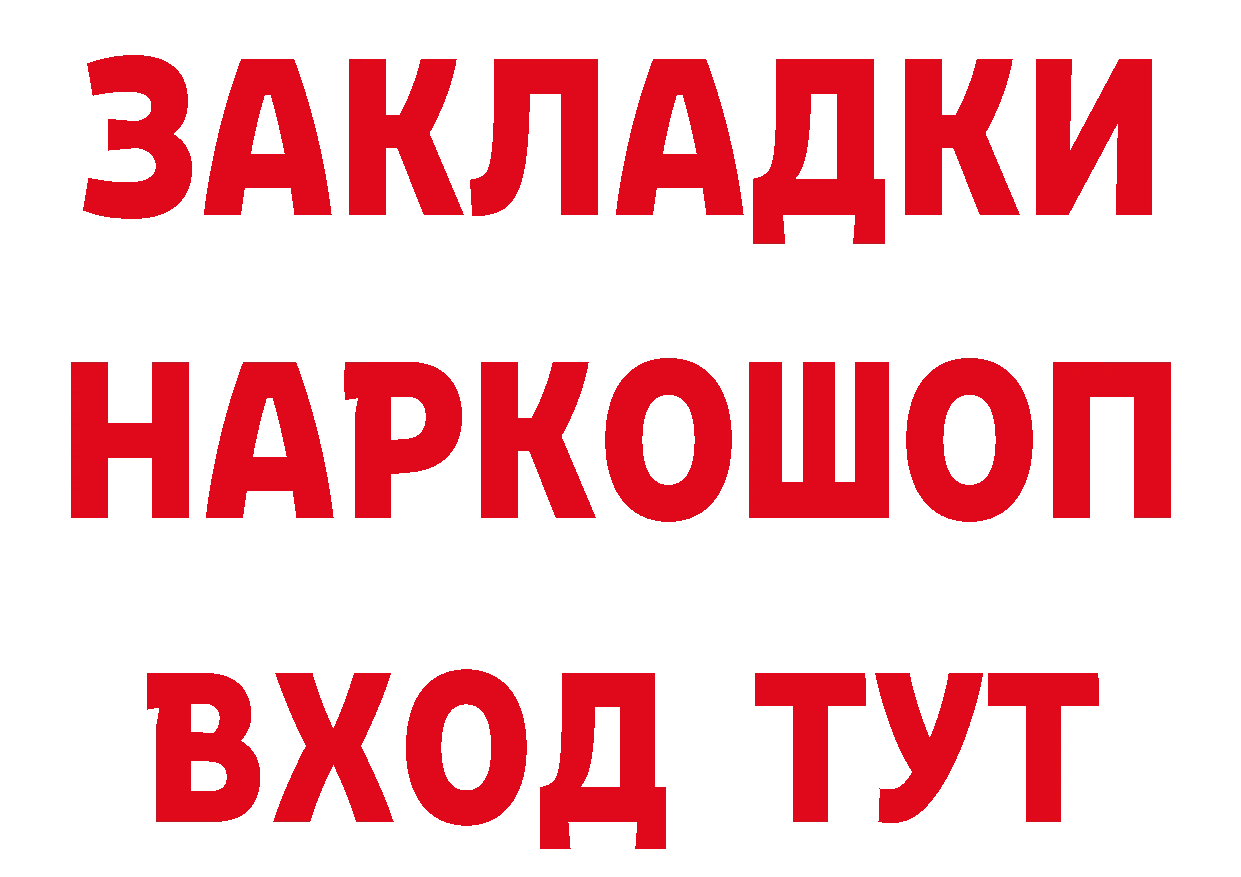 ЗАКЛАДКИ НАРКОШОП ВХОД ТУТ